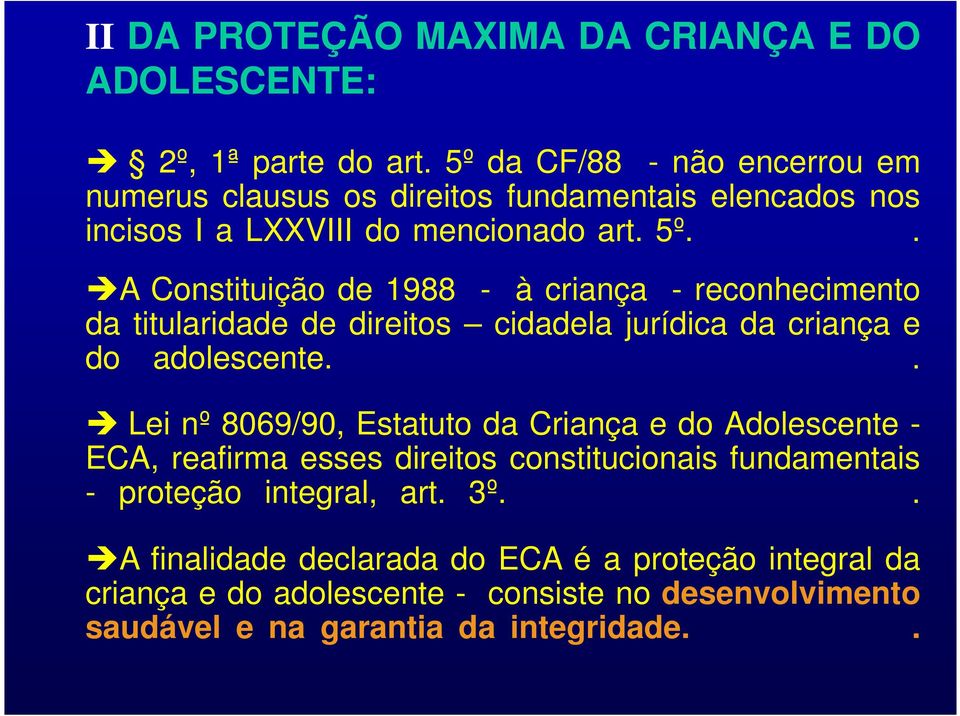 II DA PROTEÇÃO MAXIMA DA CRIANÇA E DO ADOLESCENTE:

➔ § 2º, 1ª parte do art. 5º da CF/88 - não encerrou em numerus clausus os direitos fundamentais elencados nos incisos I a LXXVIII do mencionado art. 5º. .

➔A Constituição de 1988 - à criança - reconhecimento da titularidade de direitos – cidadela jurídica da criança e do adolescente. .

➔ Lei nº 8069/90, Estatuto da Criança e do Adolescente - ECA, reafirma esses direitos constitucionais fundamentais - proteção integral, art. 3º. .

➔A finalidade declarada do ECA é a proteção integral da criança e do adolescente - consiste no desenvolvimento saudável e na garantia da integridade. .